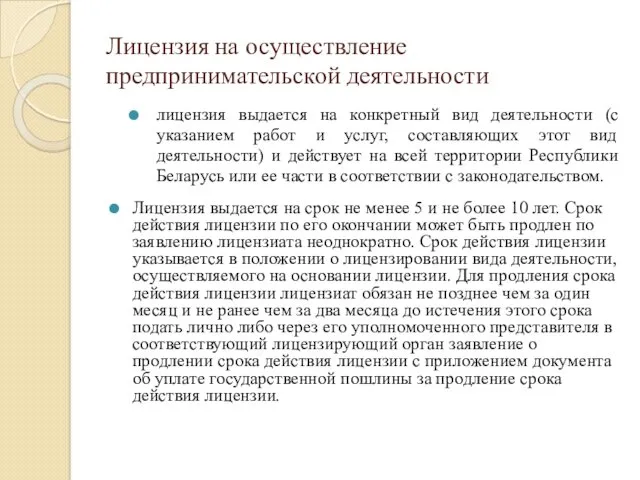 Лицензия на осуществление предпринимательской деятельности

лицензия выдается на конкретный вид деятельности (с указанием работ и услуг, составляющих этот вид деятельности) и действует на всей территории Республики Беларусь или ее части в соответствии с законодательством.

Лицензия выдается на срок не менее 5 и не более 10 лет. Срок действия лицензии по его окончании может быть продлен по заявлению лицензиата неоднократно. Срок действия лицензии указывается в положении о лицензировании вида деятельности, осуществляемого на основании лицензии. Для продления срока действия лицензии лицензиат обязан не позднее чем за один месяц и не ранее чем за два месяца до истечения этого срока подать лично либо через его уполномоченного представителя в соответствующий лицензирующий орган заявление о продлении срока действия лицензии с приложением документа об уплате государственной пошлины за продление срока действия лицензии.